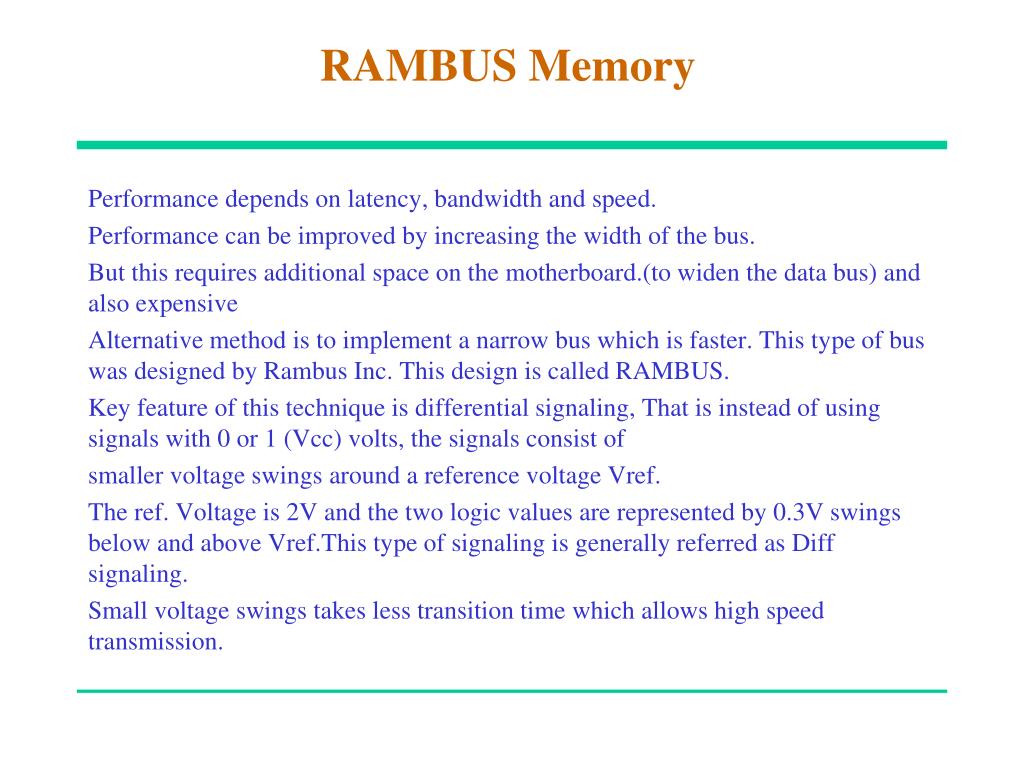 RAMBUS Memory

Performance depends on latency, bandwidth and speed.

Performance can be improved by increasing the width of the bus.

But this requires additional space on the motherboard.(to widen the data bus) and also expensive

Alternative method is to implement a narrow bus which is faster. This type of bus was designed by Rambus Inc. This design is called RAMBUS.

Key feature of this technique is differential signaling, That is instead of using signals with 0 or 1 (Vcc) volts, the signals consist of

smaller voltage swings around a reference voltage Vref.

The ref. Voltage is 2V and the two logic values are represented by 0.3V swings below and above Vref.This type of signaling is generally referred as Diff signaling.

Small voltage swings takes less transition time which allows high speed transmission.